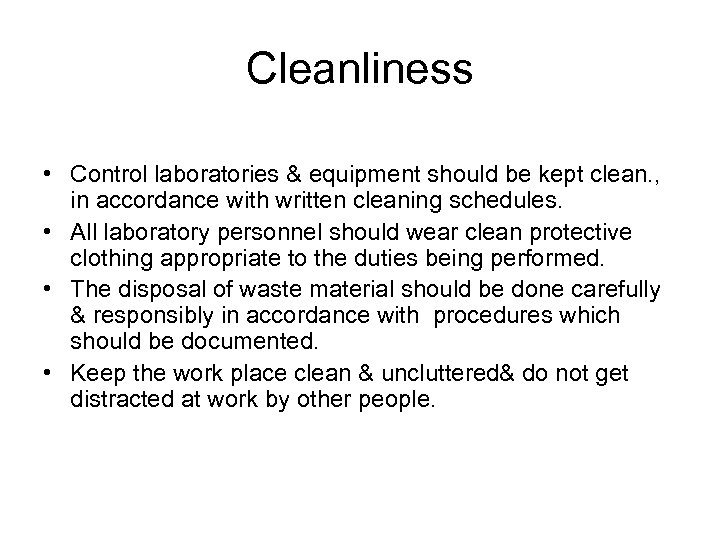 Cleanliness

• Control laboratories & equipment should be kept clean., in accordance with written cleaning schedules.
• All laboratory personnel should wear clean protective clothing appropriate to the duties being performed.
• The disposal of waste material should be done carefully & responsibly in accordance with procedures which should be documented.
• Keep the work place clean & uncluttered& do not get distracted at work by other people.